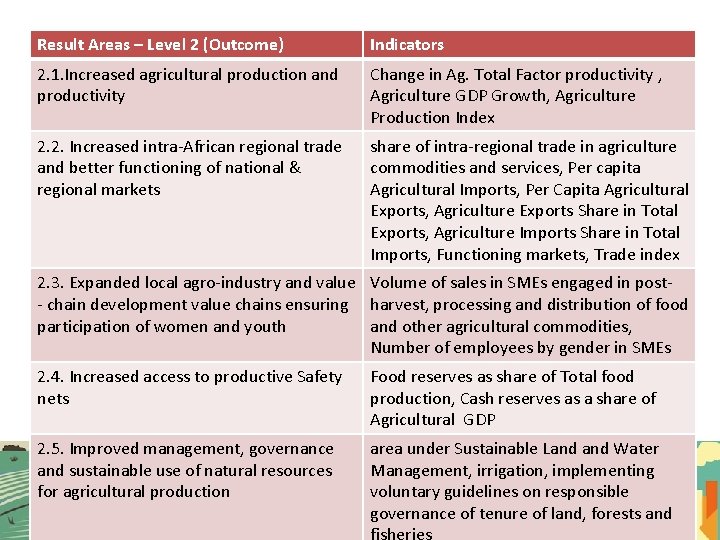 | Result Areas – Level 2 (Outcome) | Indicators |
|---|---|
| 2.1.Increased agricultural production and productivity | Change in Ag. Total Factor productivity , Agriculture GDP Growth, Agriculture Production Index |
| 2.2. Increased intra-African regional trade and better functioning of national & regional markets | share of intra-regional trade in agriculture commodities and services, Per capita Agricultural Imports, Per Capita Agricultural Exports, Agriculture Exports Share in Total Exports, Agriculture Imports Share in Total Imports, Functioning markets, Trade index |
| 2.3. Expanded local agro-industry and value - chain development value chains ensuring participation of women and youth | Volume of sales in SMEs engaged in post-harvest, processing and distribution of food and other agricultural commodities, Number of employees by gender in SMEs |
| 2.4. Increased access to productive Safety nets | Food reserves as share of Total food production, Cash reserves as a share of Agricultural GDP |
| 2.5. Improved management, governance and sustainable use of natural resources for agricultural production | area under Sustainable Land and Water Management, irrigation, implementing voluntary guidelines on responsible governance of tenure of land, forests and fisheries |